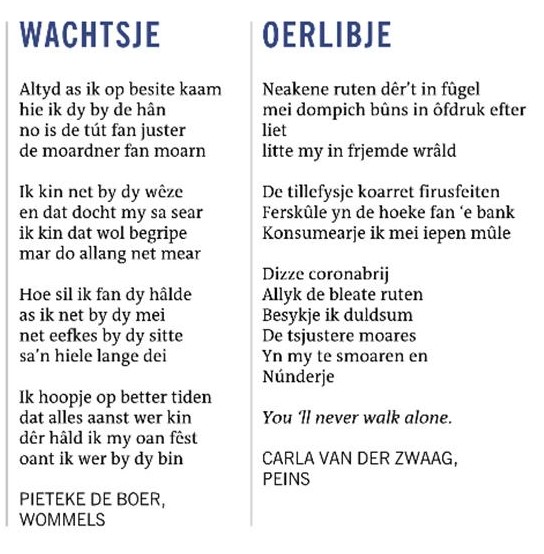 WACHTSJE

Altyd as ik op besite kaam
hie ik dy by de hân
no is de tút fan juster
de moardner fan moarn

Ik kin net by dy wêze
en dat docht my sa sear
ik kin dat wol begripe
mar do allang net mear

Hoe sil ik fan dy hâlde
as ik net by dy mei
net eefkes by dy sitte
sa'n hiele lange dei

Ik hoopje op better tiden
dat alles aanst wer kin
dêr hâld ik my oan fêst
oant ik wer by dy bin

PIETEKE DE BOER,
WOMMELS

OERLIBJE

Neakene ruten dêr't in fûgel
mei dompich bûns in ôfdruk efter liet
litte my in frjemde wrâld

De tillefysje koarret firusfeiten
Ferskûle yn de hoeke fan 'e bank
Konsumearje ik mei iepen mûle

Dizze coronabrij
Allyk de bleate ruten
Besykje ik duldsum
De tsjustere moares
Yn my te smoaren en
Núnderje

You 'll never walk alone.

CARLA VAN DER ZWAAG,
PEINS